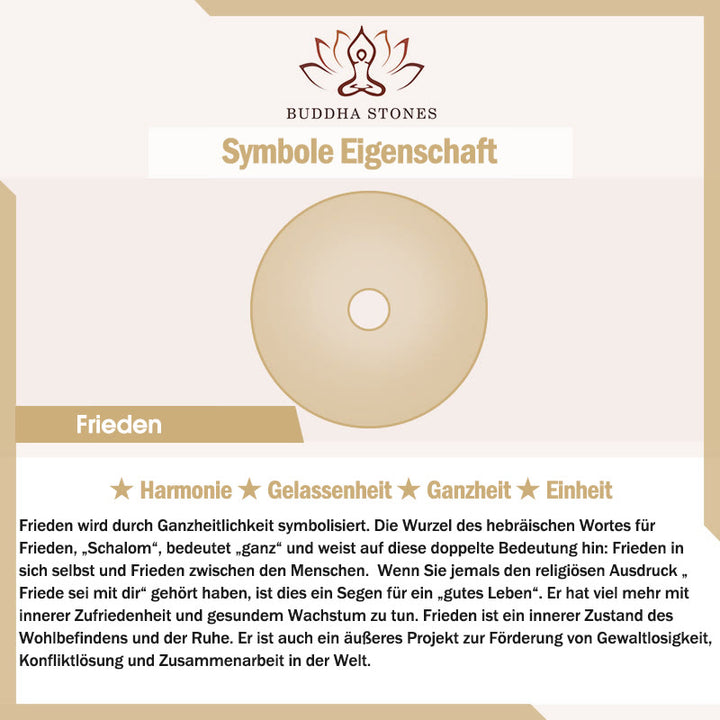 BUDDHA STONES

Symbole Eigenschaft

Frieden

★ Harmonie ★ Gelassenheit ★ Ganzheit ★ Einheit

Frieden wird durch Ganzheitlichkeit symbolisiert. Die Wurzel des hebräischen Wortes für Frieden, „Schalom“, bedeutet „ganz“ und weist auf diese doppelte Bedeutung hin: Frieden in sich selbst und Frieden zwischen den Menschen. Wenn Sie jemals den religiösen Ausdruck „ Friede sei mit dir“ gehört haben, ist dies ein Segen für ein „gutes Leben“. Er hat viel mehr mit innerer Zufriedenheit und gesundem Wachstum zu tun. Frieden ist ein innerer Zustand des Wohlbefindens und der Ruhe. Er ist auch ein äußeres Projekt zur Förderung von Gewaltlosigkeit, Konfliktlösung und Zusammenarbeit in der Welt.